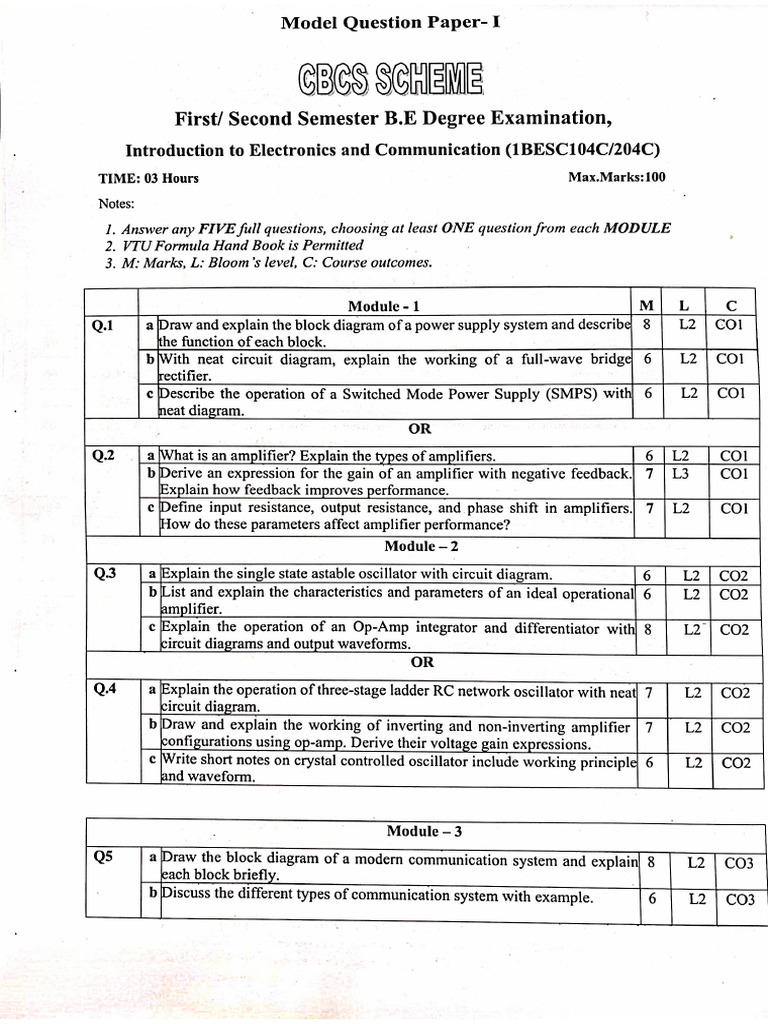 Model Question Paper- I

CBCS SCHEME

First/ Second Semester B.E Degree Examination,

Introduction to Electronics and Communication (1BESC104C/204C)

TIME: 03 Hours

Max.Marks:100

Notes:

1. Answer any FIVE full questions, choosing at least ONE question from each MODULE
2. VTU Formula Hand Book is Permitted
3. M: Marks, L: Bloom's level, C: Course outcomes.

| | | Module - 1 | M | L | C |
|---|---|---|---|---|---|
| Q.1 | a | Draw and explain the block diagram of a power supply system and describe the function of each block. | 8 | L2 | CO1 |
| | b | With neat circuit diagram, explain the working of a full-wave bridge rectifier. | 6 | L2 | CO1 |
| | c | Describe the operation of a Switched Mode Power Supply (SMPS) with neat diagram. | 6 | L2 | CO1 |
| | | OR | | | |
| Q.2 | a | What is an amplifier? Explain the types of amplifiers. | 6 | L2 | CO1 |
| | b | Derive an expression for the gain of an amplifier with negative feedback. Explain how feedback improves performance. | 7 | L3 | CO1 |
| | c | Define input resistance, output resistance, and phase shift in amplifiers. How do these parameters affect amplifier performance? | 7 | L2 | CO1 |
| | | Module – 2 | | | |
| Q.3 | a | Explain the single state astable oscillator with circuit diagram. | 6 | L2 | CO2 |
| | b | List and explain the characteristics and parameters of an ideal operational amplifier. | 6 | L2 | CO2 |
| | c | Explain the operation of an Op-Amp integrator and differentiator with circuit diagrams and output waveforms. | 8 | L2 | CO2 |
| | | OR | | | |
| Q.4 | a | Explain the operation of three-stage ladder RC network oscillator with neat circuit diagram. | 7 | L2 | CO2 |
| | b | Draw and explain the working of inverting and non-inverting amplifier configurations using op-amp. Derive their voltage gain expressions. | 7 | L2 | CO2 |
| | c | Write short notes on crystal controlled oscillator include working principle and waveform. | 6 | L2 | CO2 |

| | | Module – 3 | | | |
|---|---|---|---|---|---|
| Q5 | a | Draw the block diagram of a modern communication system and explain each block briefly. | 8 | L2 | CO3 |
| | b | Discuss the different types of communication system with example. | 6 | L2 | CO3 |